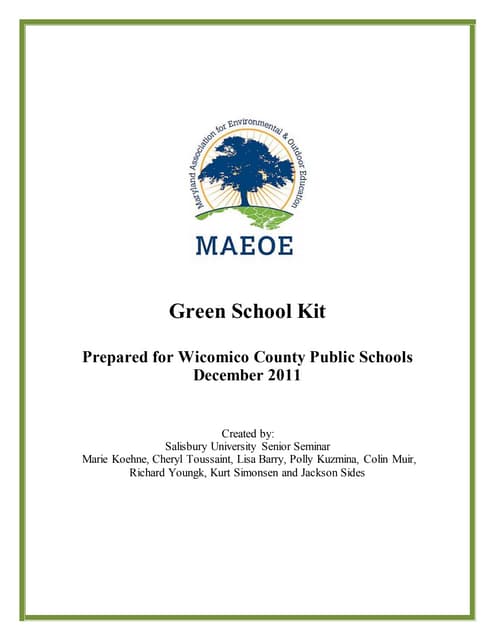 Maryland Association for Environmental & Outdoor Education

MAEOE

Green School Kit

Prepared for Wicomico County Public Schools
December 2011

Created by:
Salisbury University Senior Seminar
Marie Koehne, Cheryl Toussaint, Lisa Barry, Polly Kuzmina, Colin Muir, Richard Youngk, Kurt Simonsen and Jackson Sides